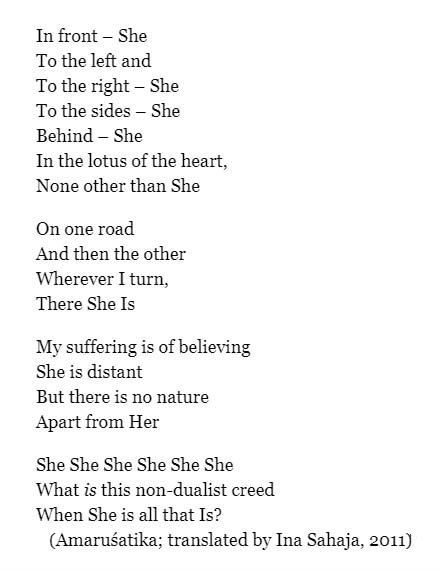 In front – She
To the left and
To the right – She
To the sides – She
Behind – She
In the lotus of the heart,
None other than She

On one road
And then the other
Wherever I turn,
There She Is

My suffering is of believing
She is distant
But there is no nature
Apart from Her

She She She She She She
What is this non-dualist creed
When She is all that Is?
(Amaruśatika; translated by Ina Sahaja, 2011)